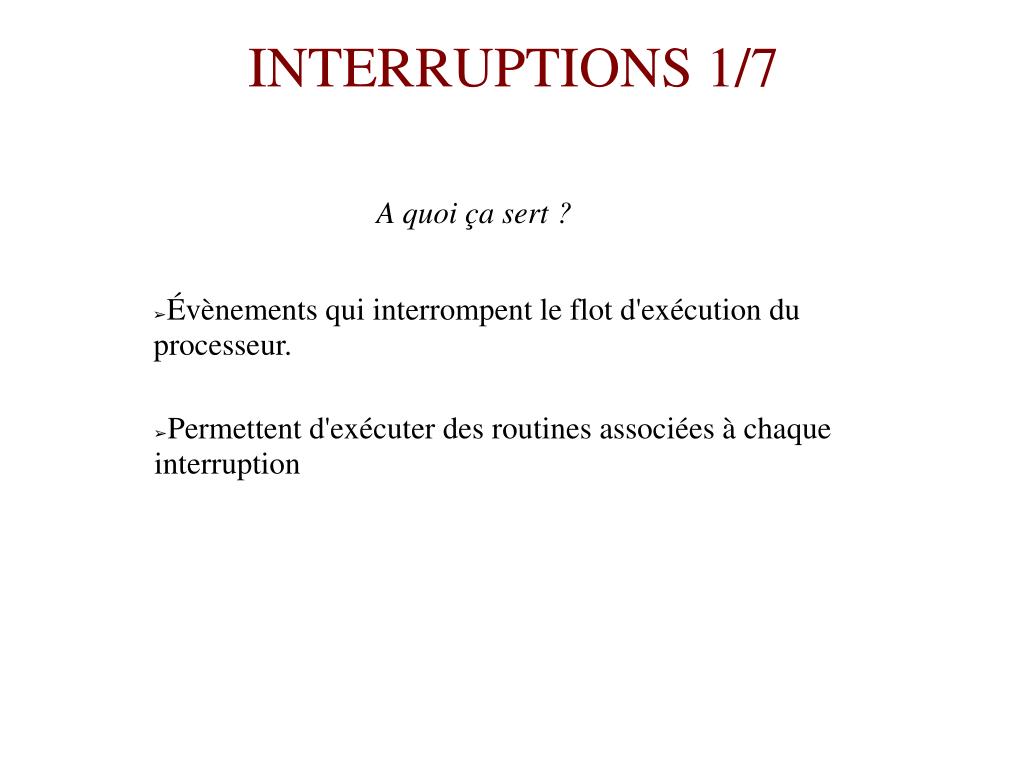 INTERRUPTIONS 1/7

A quoi ça sert ?

➢Évènements qui interrompent le flot d'exécution du processeur.

➢Permettent d'exécuter des routines associées à chaque interruption